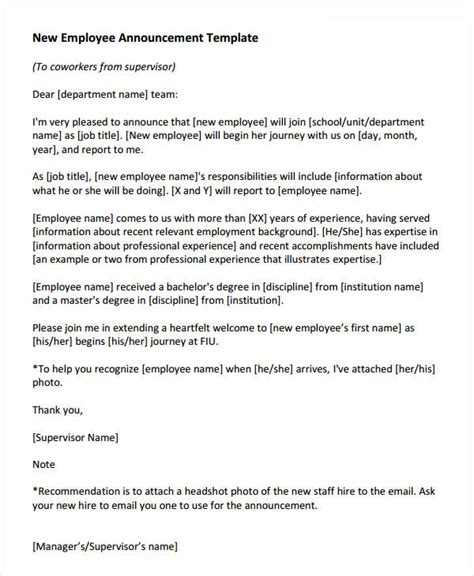 New Employee Announcement Template

(To coworkers from supervisor)

Dear [department name] team:

I'm very pleased to announce that [new employee] will join [school/unit/department name] as [job title]. [New employee] will begin her journey with us on [day, month, year], and report to me.

As [job title], [new employee name]'s responsibilities will include [information about what he or she will be doing]. [X and Y] will report to [employee name].

[Employee name] comes to us with more than [XX] years of experience, having served [information about recent relevant employment background]. [He/She] has expertise in [information about professional experience] and recent accomplishments have included [an example or two from professional experience that illustrates expertise.]

[Employee name] received a bachelor's degree in [discipline] from [institution name] and a master's degree in [discipline] from [institution].

Please join me in extending a heartfelt welcome to [new employee's first name] as [his/her] begins [his/her] journey at FIU.

*To help you recognize [employee name] when [he/she] arrives, I've attached [her/his] photo.

Thank you,

[Supervisor Name]

Note

*Recommendation is to attach a headshot photo of the new staff hire to the email. Ask your new hire to email you one to use for the announcement.

[Manager's/Supervisor's name]